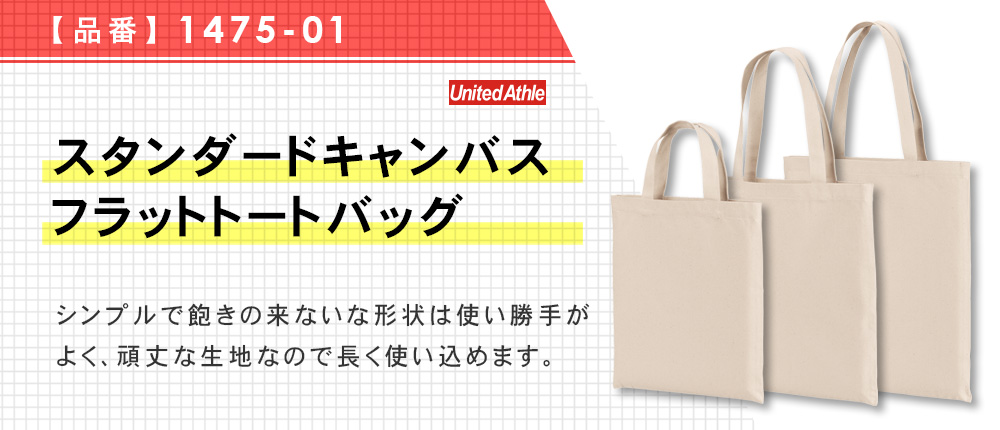 【品番】1475-01

United Athle

スタンダードキャンバス
フラットトートバッグ

シンプルで飽きの来ないな形状は使い勝手がよく、頑丈な生地なので長く使い込めます。